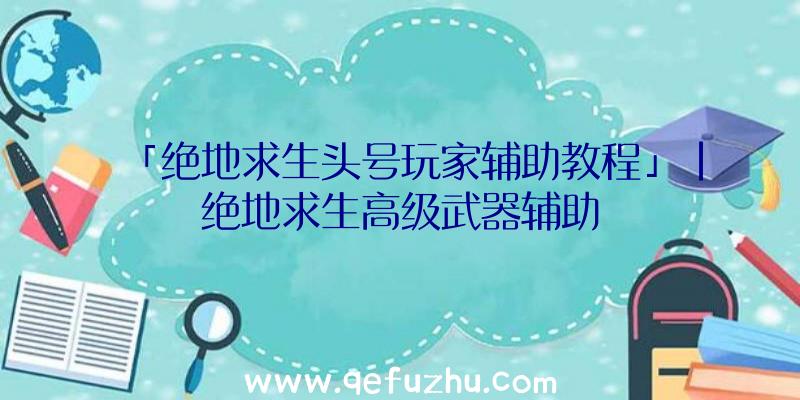 「绝地求生头号玩家辅助教程」|绝地求生高级武器辅助

www.qefuzhu.com